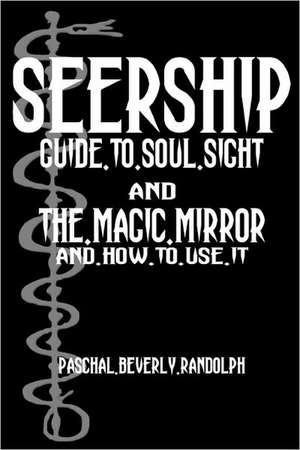 SEERSHIP
GUIDE.TO.SOUL.SIGHT
AND
THE.MAGIC.MIRROR
AND.HOW.TO.USE.IT

PASCHAL.BEVERLY.RANDOLPH